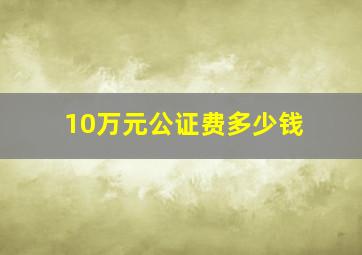 10万元公证费多少钱